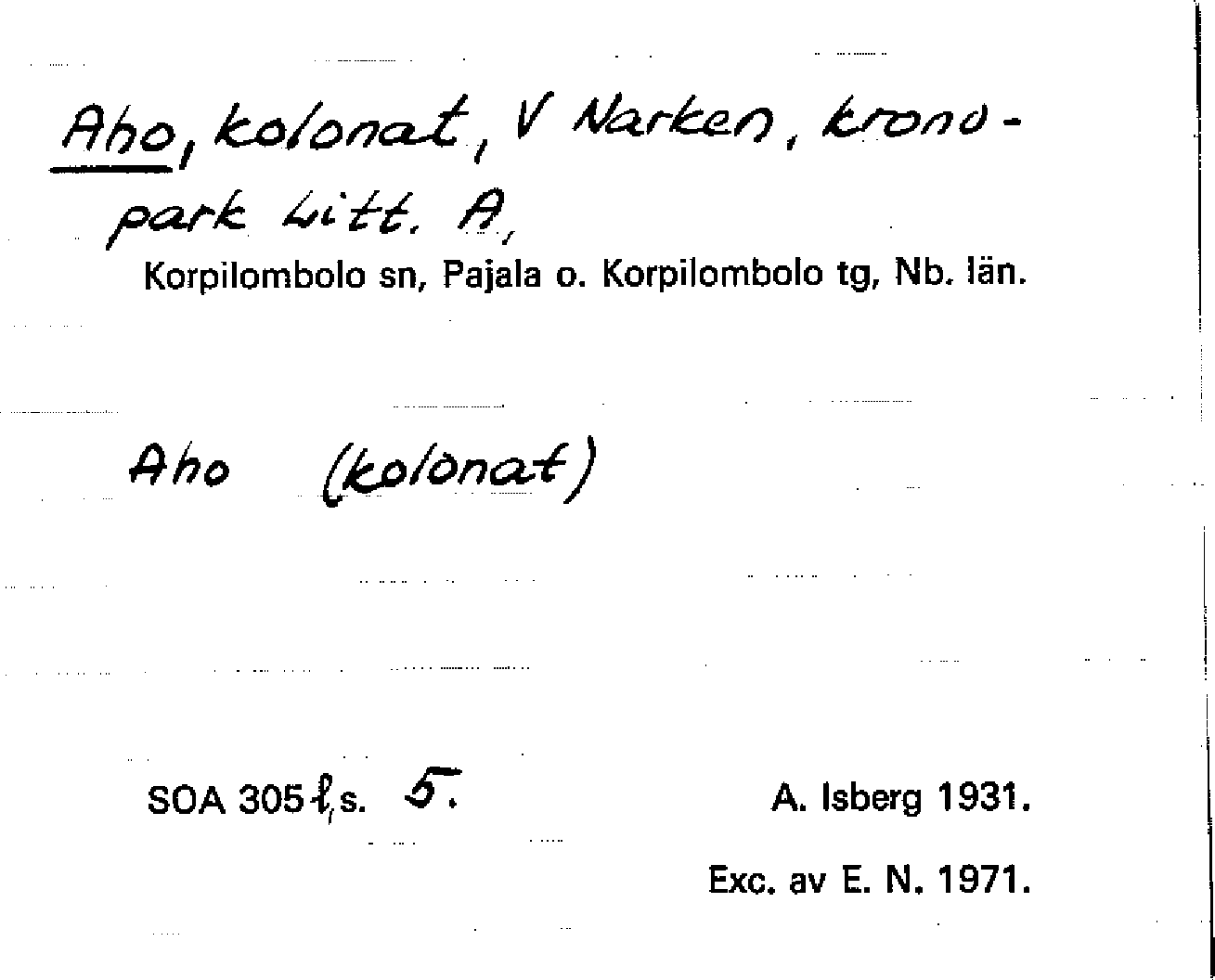 Aho, kolonat, V Narken, kronopark Litt. A,
Korpilombolo sn, Pajala o. Korpilombolo tg, Nb. län.

Aho (kolonat)

SOA 305 l, s. 5.

A. Isberg 1931.

Exc. av E. N. 1971.